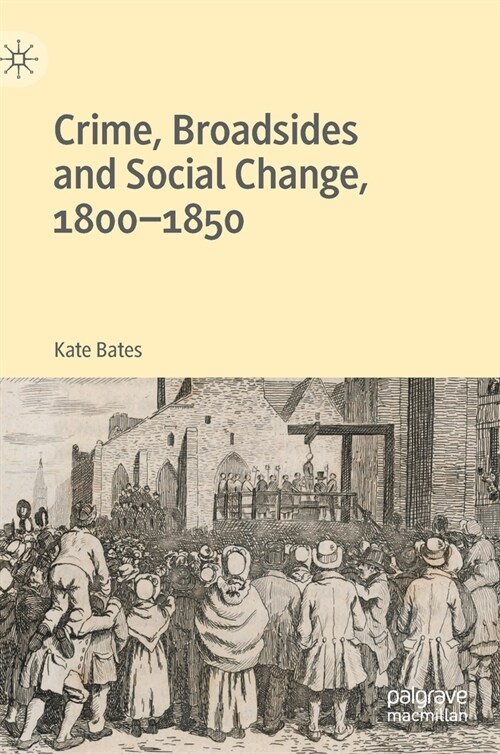 Crime, Broadsides and Social Change, 1800–1850

Kate Bates

palgrave macmillan